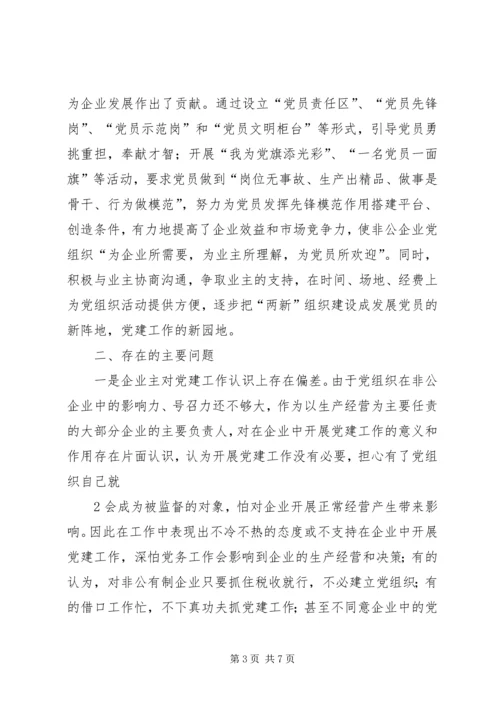 为企业发展作出了贡献。通过设立“党员责任区”、“党员先锋岗”、“党员示范岗”和“党员文明柜台”等形式，引导党员勇挑重担，奉献才智；开展“我为党旗添光彩”、“一名党员一面旗”等活动，要求党员做到“岗位无事故、生产出精品、做事是骨干、行为做模范”，努力为党员发挥先锋模范作用搭建平台、创造条件，有力地提高了企业效益和市场竞争力，使非公企业党组织“为企业所需要，为业主所理解，为党员所欢迎”。同时，积极与业主协商沟通，争取业主的支持，在时间、场地、经费上为党组织活动提供方便，逐步把“两新”组织建设成发展党员的新阵地，党建工作的新园地。

二、存在的主要问题

一是企业主对党建工作认识上存在偏差。由于党组织在非公企业中的影响力、号召力还不够大，作为以生产经营为主要任责的大部分企业的主要负责人，对在企业中开展党建工作的意义和作用存在片面认识，认为开展党建工作没有必要，担心有了党组织自己就

2 会成为被监督的对象，怕对企业开展正常经营产生带来影响。因此在工作中表现出不冷不热的态度或不支持在企业中开展党建工作，深怕党务工作会影响到企业的生产经营和决策；有的认为，对非公有制企业只要抓住税收就行，不必建立党组织；有的借口工作忙，不下真功夫抓党建工作；甚至不同意企业中的党

第 3 页 共 7 页